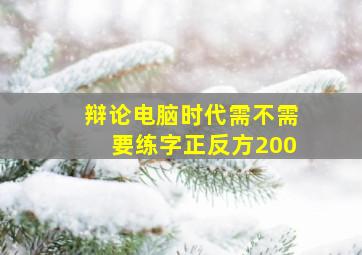 辩论电脑时代需不需要练字正反方200